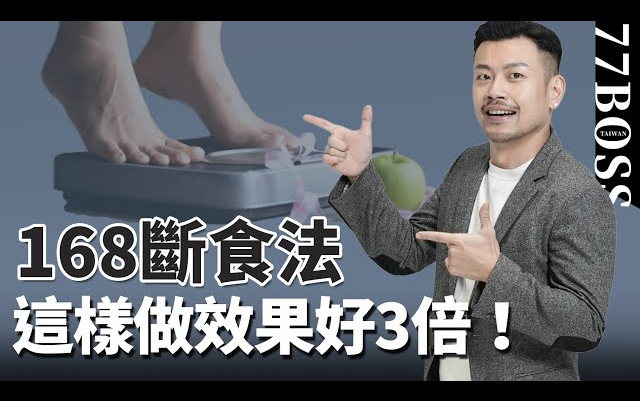 77BOSS
TAIWAN

168斷食法
這樣做效果好3倍！